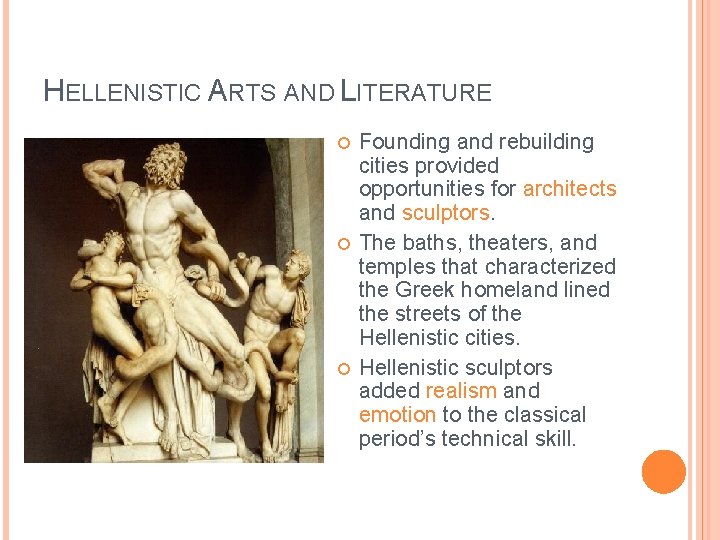 HELLENISTIC ARTS AND LITERATURE

Founding and rebuilding cities provided opportunities for architects and sculptors.

The baths, theaters, and temples that characterized the Greek homeland lined the streets of the Hellenistic cities.

Hellenistic sculptors added realism and emotion to the classical period's technical skill.